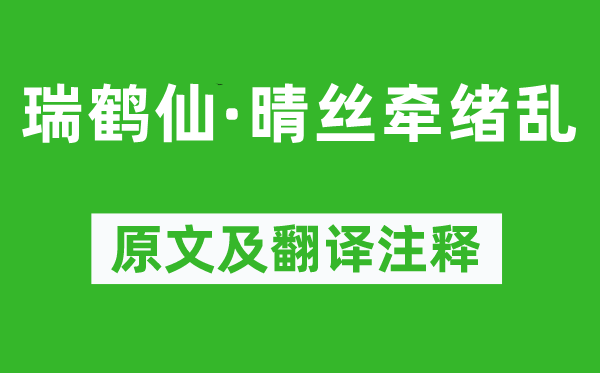 瑞鹤仙·晴丝牵绪乱

原文及翻译注释